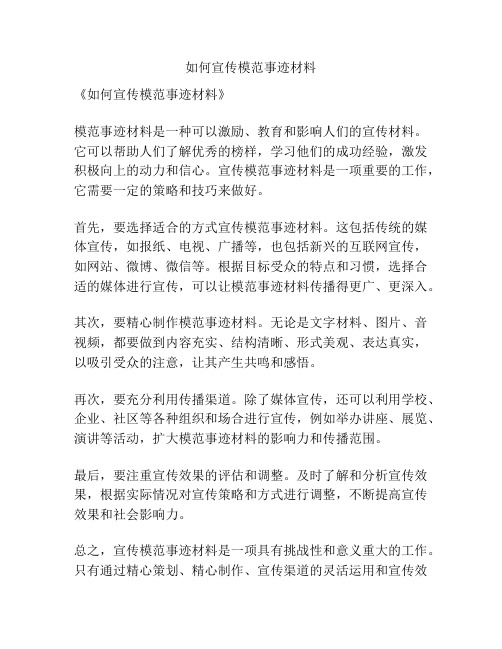 如何宣传模范事迹材料

《如何宣传模范事迹材料》

模范事迹材料是一种可以激励、教育和影响人们的宣传材料。它可以帮助人们了解优秀的榜样，学习他们的成功经验，激发积极向上的动力和信心。宣传模范事迹材料是一项重要的工作，它需要一定的策略和技巧来做好。

首先，要选择适合的方式宣传模范事迹材料。这包括传统的媒体宣传，如报纸、电视、广播等，也包括新兴的互联网宣传，如网站、微博、微信等。根据目标受众的特点和习惯，选择合适的媒体进行宣传，可以让模范事迹材料传播得更广、更深入。

其次，要精心制作模范事迹材料。无论是文字材料、图片、音视频，都要做到内容充实、结构清晰、形式美观、表达真实，以吸引受众的注意，让其产生共鸣和感悟。

再次，要充分利用传播渠道。除了媒体宣传，还可以利用学校、企业、社区等各种组织和场合进行宣传，例如举办讲座、展览、演讲等活动，扩大模范事迹材料的影响力和传播范围。

最后，要注重宣传效果的评估和调整。及时了解和分析宣传效果，根据实际情况对宣传策略和方式进行调整，不断提高宣传效果和社会影响力。

总之，宣传模范事迹材料是一项具有挑战性和意义重大的工作。只有通过精心策划、精心制作、宣传渠道的灵活运用和宣传效